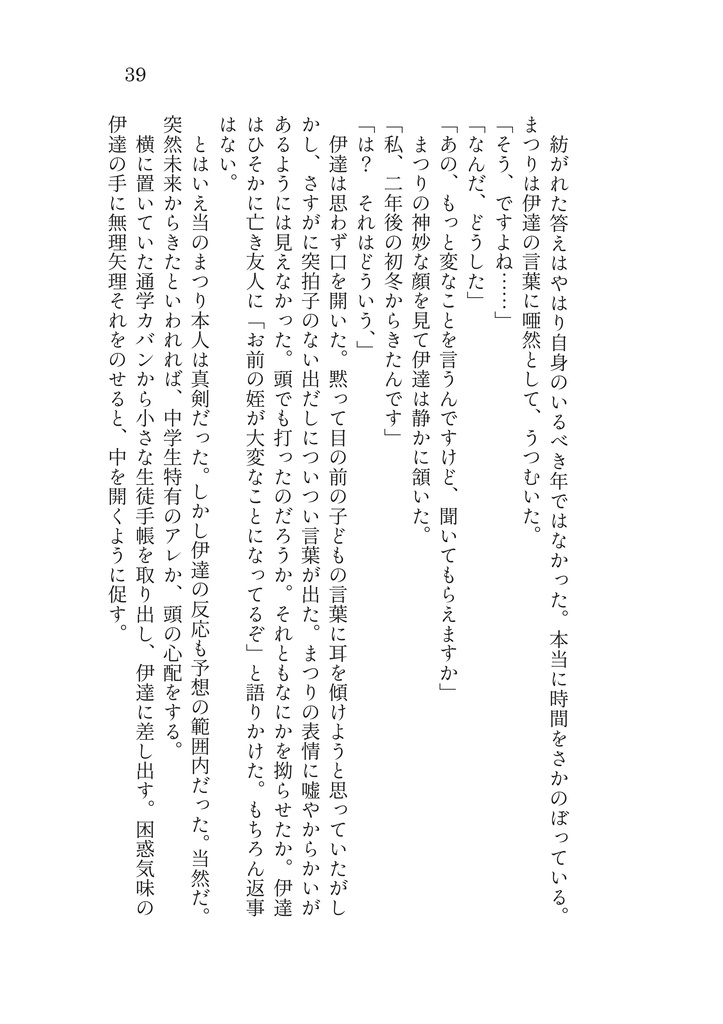 39

紡がれた答えはやはり自身のいるべき年ではなかった。本当に時間をさかのぼっている。まつりは伊達の言葉に唖然として、うつむいた。

「そう、ですよね……」

「なんだ、どうした」

「あの、もっと変なことを言うんですけど、聞いてもらえますか」

まつりの神妙な顔を見て伊達は静かに頷いた。

「私、二年後の初冬からきたんです」

「は？　それはどういう」

伊達は思わず口を開いた。黙って目の前の子どもの言葉に耳を傾けようと思っていたがしかし、さすがに突拍子のない出だしについつい言葉が出た。まつりの表情に嘘やからかいがあるようには見えなかった。頭でも打ったのだろうか。それともなにかを拗らせたか。伊達はひそかに亡き友人に「お前の姪が大変なことになってるぞ」と語りかけた。もちろん返事はない。

とはいえ当のまつり本人は真剣だった。しかし伊達の反応も予想の範囲内だった。当然だ。突然未来からきたといわれれば、中学生特有のアレか、頭の心配をする。

横に置いていた通学カバンから小さな生徒手帳を取り出し、伊達に差し出す。困惑気味の伊達の手に無理矢理それをのせると、中を開くように促す。